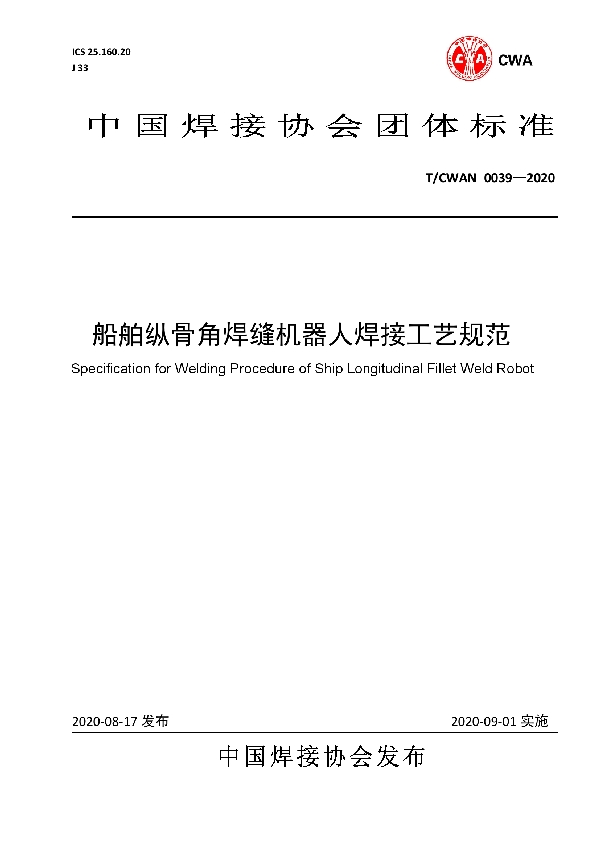 ICS 25.160.20
J 33

CWA

中国焊接协会团体标准

T/CWAN 0039—2020

船舶纵骨角焊缝机器人焊接工艺规范

Specification for Welding Procedure of Ship Longitudinal Fillet Weld Robot

2020-08-17 发布

2020-09-01 实施

中国焊接协会发布